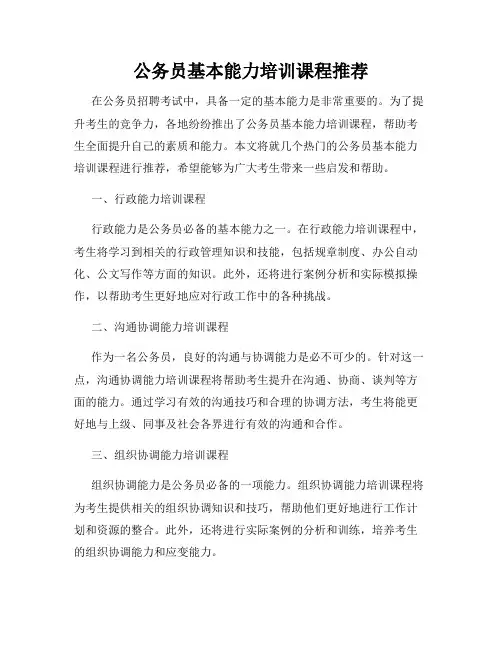 公务员基本能力培训课程推荐

在公务员招聘考试中，具备一定的基本能力是非常重要的。为了提升考生的竞争力，各地纷纷推出了公务员基本能力培训课程，帮助考生全面提升自己的素质和能力。本文将就几个热门的公务员基本能力培训课程进行推荐，希望能够为广大考生带来一些启发和帮助。

一、行政能力培训课程

行政能力是公务员必备的基本能力之一。在行政能力培训课程中，考生将学习到相关的行政管理知识和技能，包括规章制度、办公自动化、公文写作等方面的知识。此外，还将进行案例分析和实际模拟操作，以帮助考生更好地应对行政工作中的各种挑战。

二、沟通协调能力培训课程

作为一名公务员，良好的沟通与协调能力是必不可少的。针对这一点，沟通协调能力培训课程将帮助考生提升在沟通、协商、谈判等方面的能力。通过学习有效的沟通技巧和合理的协调方法，考生将能更好地与上级、同事及社会各界进行有效的沟通和合作。

三、组织协调能力培训课程

组织协调能力是公务员必备的一项能力。组织协调能力培训课程将为考生提供相关的组织协调知识和技巧，帮助他们更好地进行工作计划和资源的整合。此外，还将进行实际案例的分析和训练，培养考生的组织协调能力和应变能力。